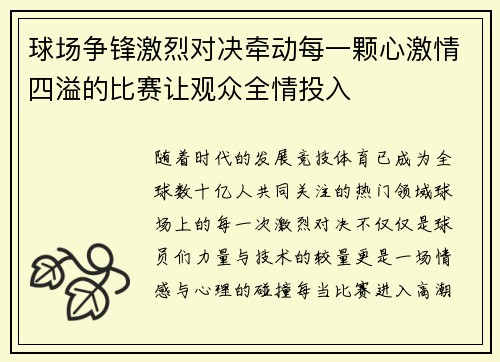 球场争锋激烈对决牵动每一颗心激情四溢的比赛让观众全情投入

随着时代的发展竞技体育已成为全球数十亿人共同关注的热门领域球场上的每一次激烈对决不仅仅是球员们力量与技术的较量更是一场情感与心理的碰撞每当比赛进入高潮